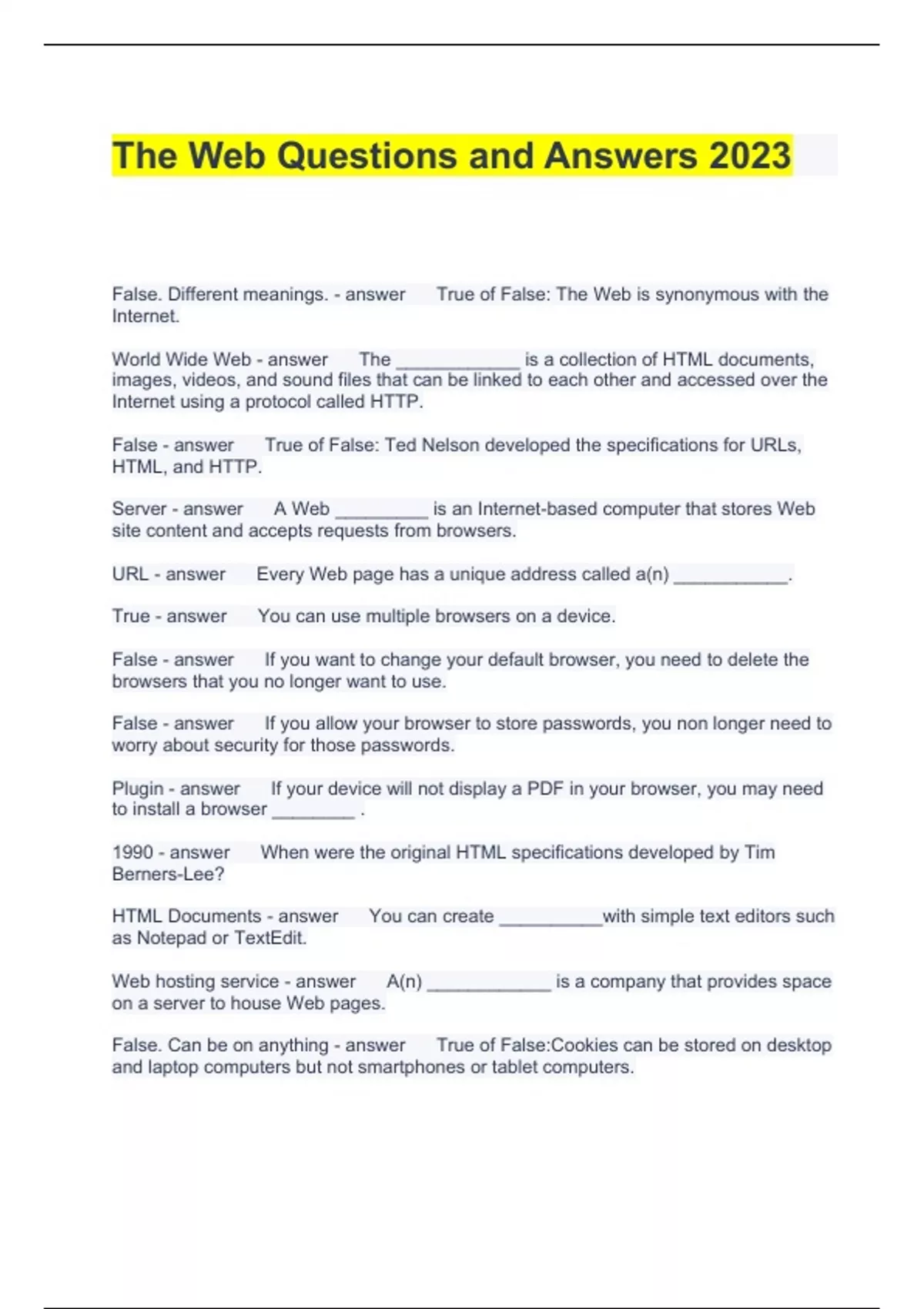 The Web Questions and Answers 2023

False. Different meanings. - answer True of False: The Web is synonymous with the Internet.

World Wide Web - answer The ____________ is a collection of HTML documents, images, videos, and sound files that can be linked to each other and accessed over the Internet using a protocol called HTTP.

False - answer True of False: Ted Nelson developed the specifications for URLs, HTML, and HTTP.

Server - answer A Web _________ is an Internet-based computer that stores Web site content and accepts requests from browsers.

URL - answer Every Web page has a unique address called a(n) ___________.

True - answer You can use multiple browsers on a device.

False - answer If you want to change your default browser, you need to delete the browsers that you no longer want to use.

False - answer If you allow your browser to store passwords, you non longer need to worry about security for those passwords.

Plugin - answer If your device will not display a PDF in your browser, you may need to install a browser ________ .

1990 - answer When were the original HTML specifications developed by Tim Berners-Lee?

HTML Documents - answer You can create __________with simple text editors such as Notepad or TextEdit.

Web hosting service - answer A(n) ____________ is a company that provides space on a server to house Web pages.

False. Can be on anything - answer True of False:Cookies can be stored on desktop and laptop computers but not smartphones or tablet computers.